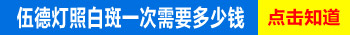 伍德灯照白斑一次需要多少钱

点击知道